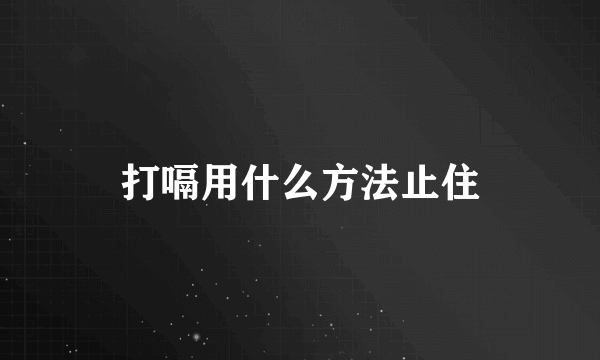 打嗝用什么方法止住